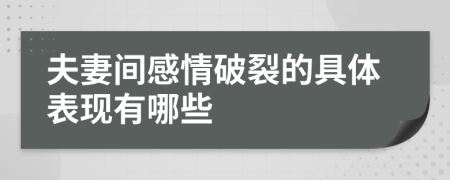 夫妻间感情破裂的具体表现有哪些